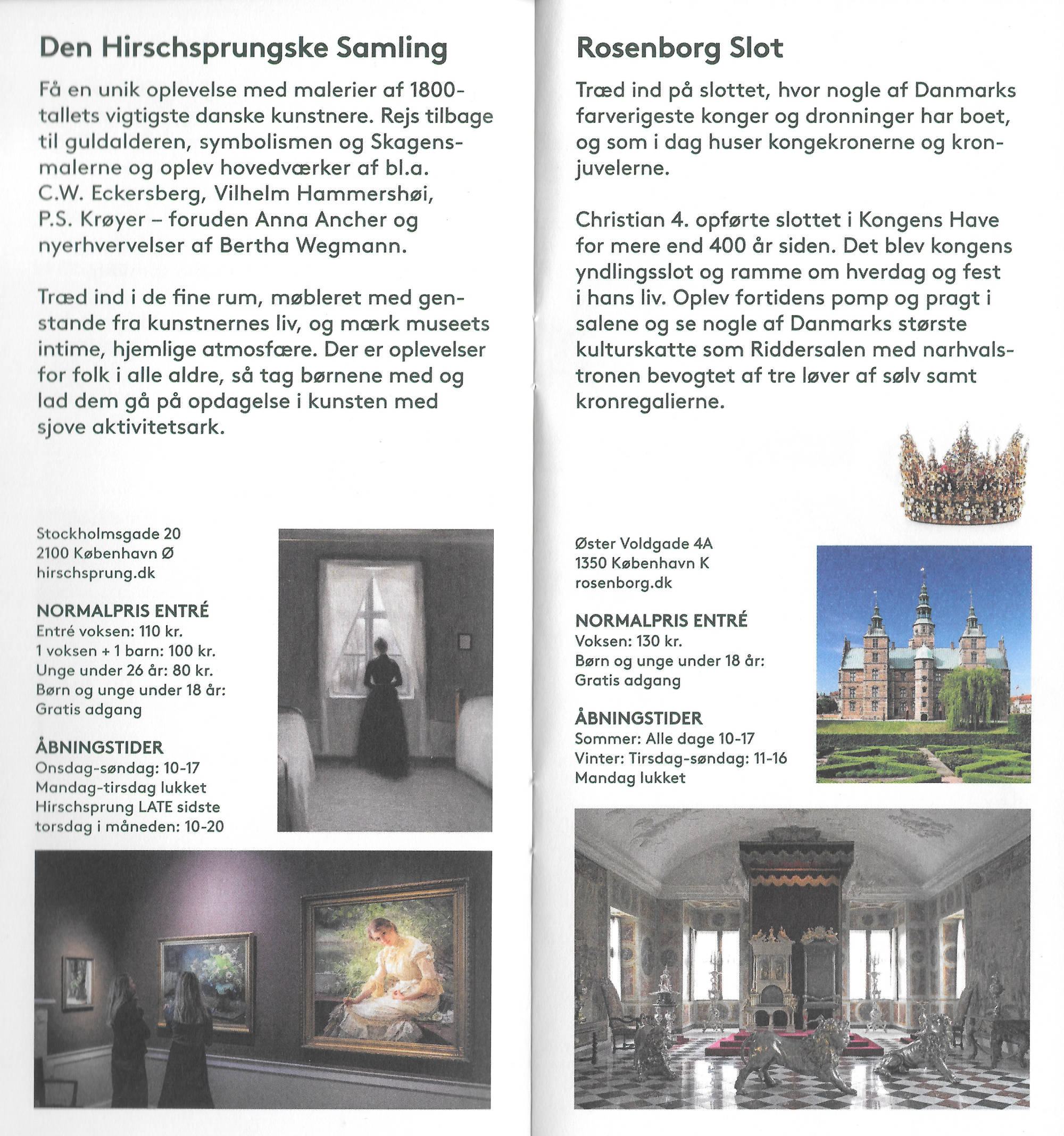 Den Hirschsprungske Samling

Få en unik oplevelse med malerier af 1800-tallets vigtigste danske kunstnere. Rejs tilbage til guldalderen, symbolismen og Skagensmalerne og oplev hovedværker af bl.a. C.W. Eckersberg, Vilhelm Hammershøi, P.S. Krøyer – foruden Anna Ancher og nyerhvervelser af Bertha Wegmann.

Træd ind i de fine rum, møbleret med genstande fra kunstnernes liv, og mærk museets intime, hjemlige atmosfære. Der er oplevelser for folk i alle aldre, så tag børnene med og lad dem gå på opdagelse i kunsten med sjove aktivitetsark.

Stockholmsgade 20
2100 København Ø
hirschsprung.dk

NORMALPRIS ENTRÉ
Entré voksen: 110 kr.
1 voksen + 1 barn: 100 kr.
Unge under 26 år: 80 kr.
Børn og unge under 18 år:
Gratis adgang

ÅBNINGSTIDER
Onsdag-søndag: 10-17
Mandag-tirsdag lukket
Hirschsprung LATE sidste
torsdag i måneden: 10-20

Rosenborg Slot

Træd ind på slottet, hvor nogle af Danmarks farverigeste konger og dronninger har boet, og som i dag huser kongekronerne og kronjuvelerne.

Christian 4. opførte slottet i Kongens Have for mere end 400 år siden. Det blev kongens yndlingsslot og ramme om hverdag og fest i hans liv. Oplev fortidens pomp og pragt i salene og se nogle af Danmarks største kulturskatte som Riddersalen med narhvalstronen bevogtet af tre løver af sølv samt kronregalierne.

Øster Voldgade 4A
1350 København K
rosenborg.dk

NORMALPRIS ENTRÉ
Voksen: 130 kr.
Børn og unge under 18 år:
Gratis adgang

ÅBNINGSTIDER
Sommer: Alle dage 10-17
Vinter: Tirsdag-søndag: 11-16
Mandag lukket